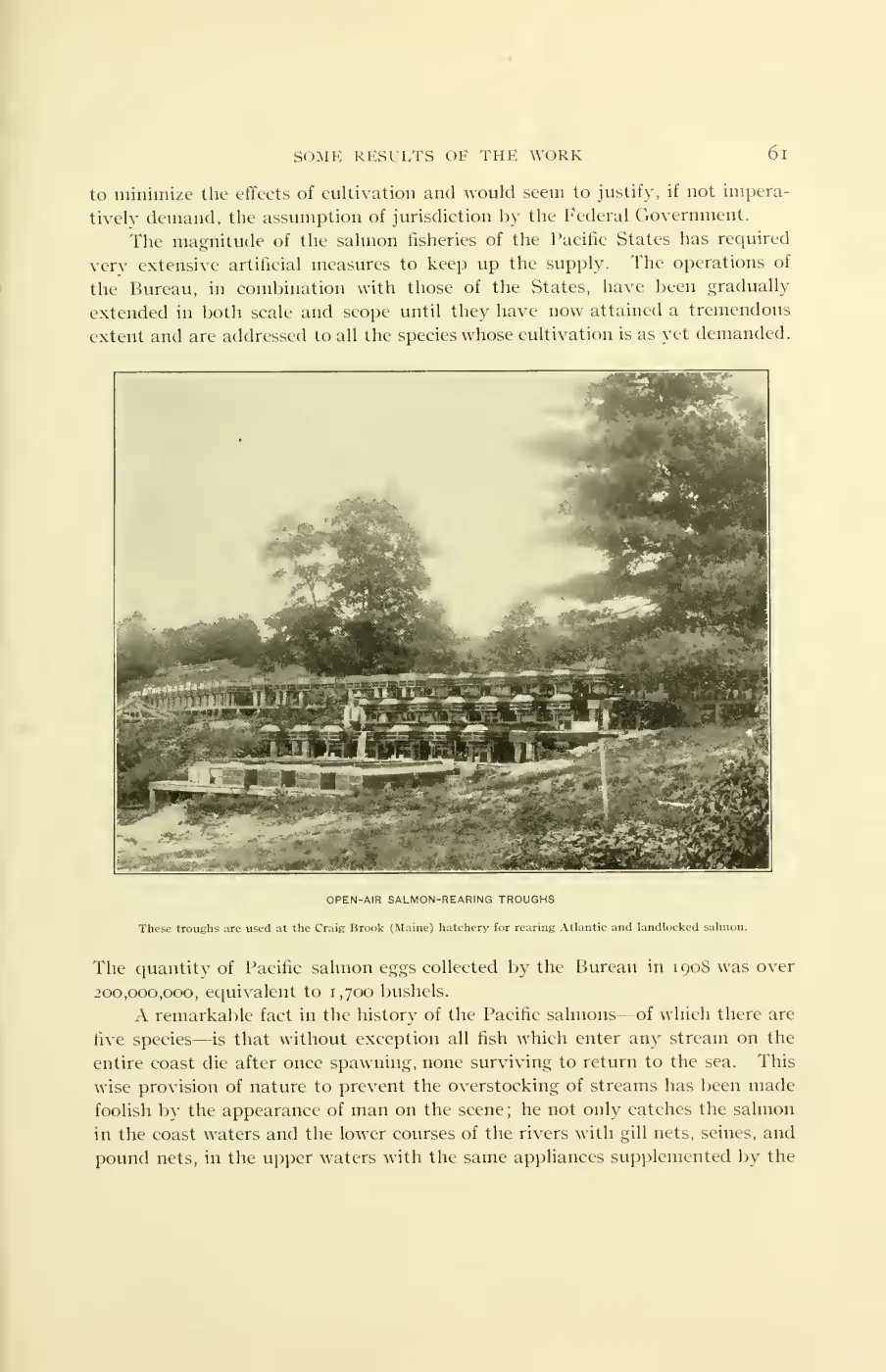 SOME RESULTS OF THE WORK 61

to minimize the effects of cultivation and would seem to justify, if not imperatively demand, the assumption of jurisdiction by the Federal Government.

The magnitude of the salmon fisheries of the Pacific States has required very extensive artificial measures to keep up the supply. The operations of the Bureau, in combination with those of the States, have been gradually extended in both scale and scope until they have now attained a tremendous extent and are addressed to all the species whose cultivation is as yet demanded.

OPEN-AIR SALMON-REARING TROUGHS

These troughs are used at the Craig Brook (Maine) hatchery for rearing Atlantic and landlocked salmon.

The quantity of Pacific salmon eggs collected by the Bureau in 1908 was over 200,000,000, equivalent to 1,700 bushels.

A remarkable fact in the history of the Pacific salmons—of which there are five species—is that without exception all fish which enter any stream on the entire coast die after once spawning, none surviving to return to the sea. This wise provision of nature to prevent the overstocking of streams has been made foolish by the appearance of man on the scene; he not only catches the salmon in the coast waters and the lower courses of the rivers with gill nets, seines, and pound nets, in the upper waters with the same appliances supplemented by the